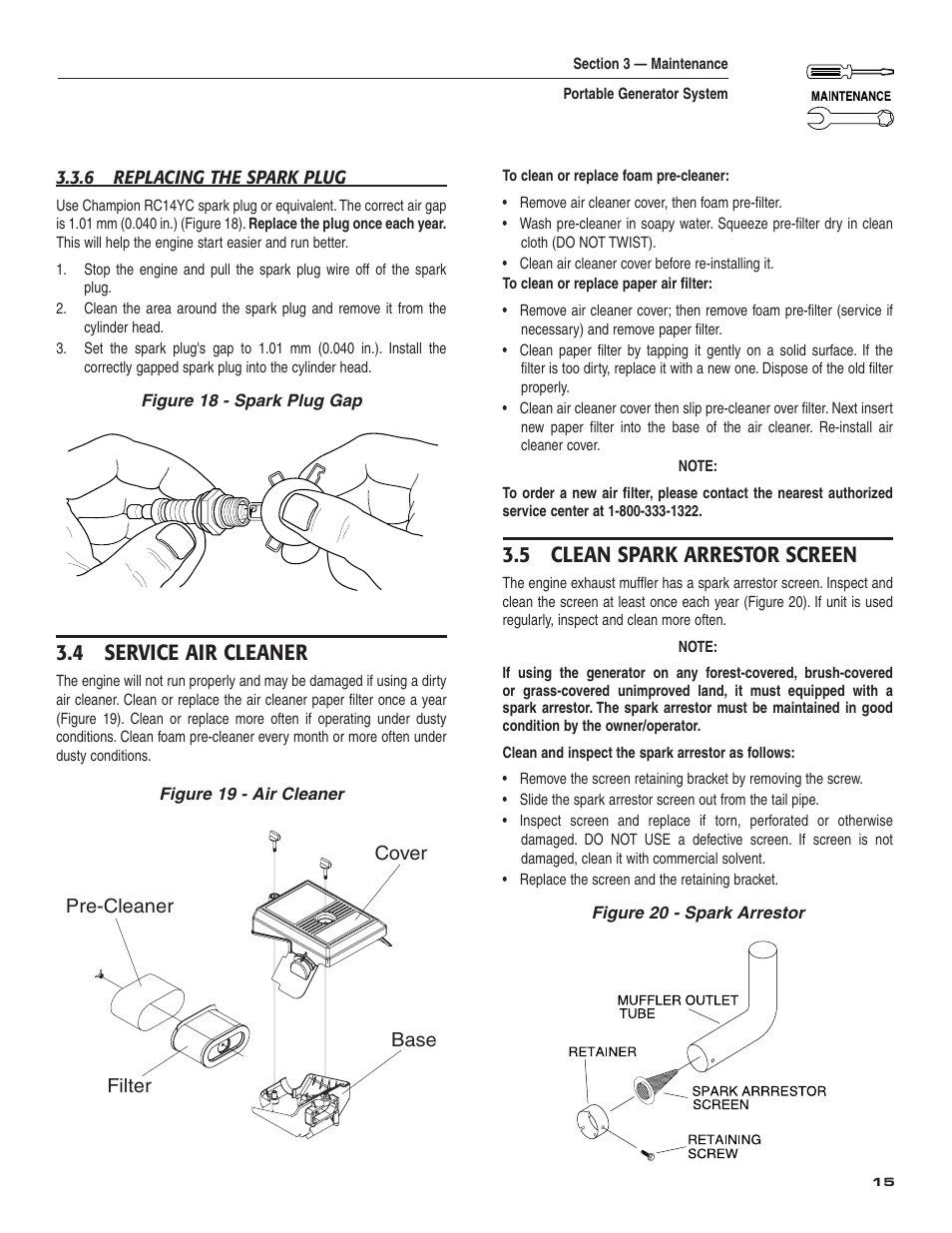 Section 3 — Maintenance

Portable Generator System

MAINTENANCE

3.3.6 REPLACING THE SPARK PLUG

Use Champion RC14YC spark plug or equivalent. The correct air gap is 1.01 mm (0.040 in.) (Figure 18). Replace the plug once each year. This will help the engine start easier and run better.

1. Stop the engine and pull the spark plug wire off of the spark plug.
2. Clean the area around the spark plug and remove it from the cylinder head.
3. Set the spark plug's gap to 1.01 mm (0.040 in.). Install the correctly gapped spark plug into the cylinder head.

Figure 18 - Spark Plug Gap

3.4 SERVICE AIR CLEANER

The engine will not run properly and may be damaged if using a dirty air cleaner. Clean or replace the air cleaner paper filter once a year (Figure 19). Clean or replace more often if operating under dusty conditions. Clean foam pre-cleaner every month or more often under dusty conditions.

Figure 19 - Air Cleaner

Cover

Pre-Cleaner

Base

Filter

To clean or replace foam pre-cleaner:

• Remove air cleaner cover, then foam pre-filter.
• Wash pre-cleaner in soapy water. Squeeze pre-filter dry in clean cloth (DO NOT TWIST).
• Clean air cleaner cover before re-installing it.

To clean or replace paper air filter:

• Remove air cleaner cover; then remove foam pre-filter (service if necessary) and remove paper filter.
• Clean paper filter by tapping it gently on a solid surface. If the filter is too dirty, replace it with a new one. Dispose of the old filter properly.
• Clean air cleaner cover then slip pre-cleaner over filter. Next insert new paper filter into the base of the air cleaner. Re-install air cleaner cover.

NOTE:

To order a new air filter, please contact the nearest authorized service center at 1-800-333-1322.

3.5 CLEAN SPARK ARRESTOR SCREEN

The engine exhaust muffler has a spark arrestor screen. Inspect and clean the screen at least once each year (Figure 20). If unit is used regularly, inspect and clean more often.

NOTE:

If using the generator on any forest-covered, brush-covered or grass-covered unimproved land, it must equipped with a spark arrestor. The spark arrestor must be maintained in good condition by the owner/operator.

Clean and inspect the spark arrestor as follows:

• Remove the screen retaining bracket by removing the screw.
• Slide the spark arrestor screen out from the tail pipe.
• Inspect screen and replace if torn, perforated or otherwise damaged. DO NOT USE a defective screen. If screen is not damaged, clean it with commercial solvent.
• Replace the screen and the retaining bracket.

Figure 20 - Spark Arrestor

MUFFLER OUTLET TUBE

RETAINER

SPARK ARRRESTOR SCREEN

RETAINING SCREW

15